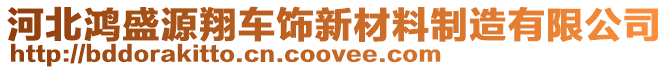 河北鸿盛源翔车饰新材料制造有限公司
http://bddorakitto.cn.coovee.com